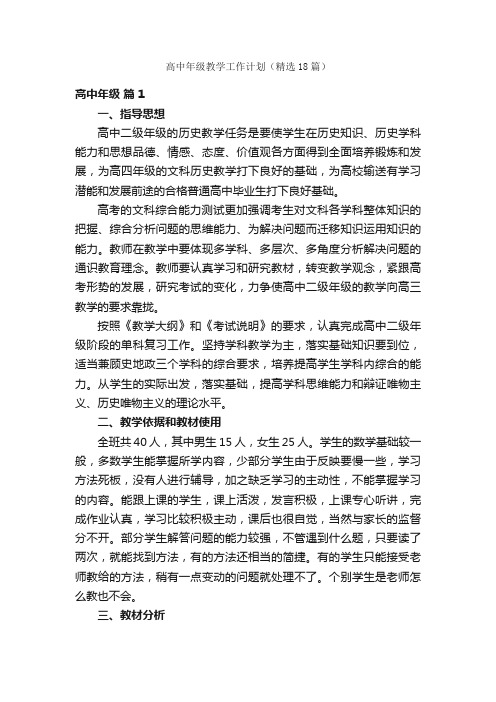 高中年级教学工作计划（精选18篇）

高中年级 篇1

一、指导思想

高中二级年级的历史教学任务是要使学生在历史知识、历史学科能力和思想品德、情感、态度、价值观各方面得到全面培养锻炼和发展，为高四年级的文科历史教学打下良好的基础，为高校输送有学习潜能和发展前途的合格普通高中毕业生打下良好基础。

高考的文科综合能力测试更加强调考生对文科各学科整体知识的把握、综合分析问题的思维能力、为解决问题而迁移知识运用知识的能力。教师在教学中要体现多学科、多层次、多角度分析解决问题的通识教育理念。教师要认真学习和研究教材，转变教学观念，紧跟高考形势的发展，研究考试的变化，力争使高中二级年级的教学向高三教学的要求靠拢。

按照《教学大纲》和《考试说明》的要求，认真完成高中二级年级阶段的单科复习工作。坚持学科教学为主，落实基础知识要到位，适当兼顾史地政三个学科的综合要求，培养提高学生学科内综合的能力。从学生的实际出发，落实基础，提高学科思维能力和辩证唯物主义、历史唯物主义的理论水平。

二、教学依据和教材使用

全班共40人，其中男生15人，女生25人。学生的数学基础较一般，多数学生能掌握所学内容，少部分学生由于反映要慢一些，学习方法死板，没有人进行辅导，加之缺乏学习的主动性，不能掌握学习的内容。能跟上课的学生，课上活泼，发言积极，上课专心听讲，完成作业认真，学习比较积极主动，课后也很自觉，当然与家长的监督分不开。部分学生解答问题的能力较强，不管遇到什么题，只要读了两次，就能找到方法，有的方法还相当的简捷。有的学生只能接受老师教给的方法，稍有一点变动的问题就处理不了。个别学生是老师怎么教也不会。

三、教材分析